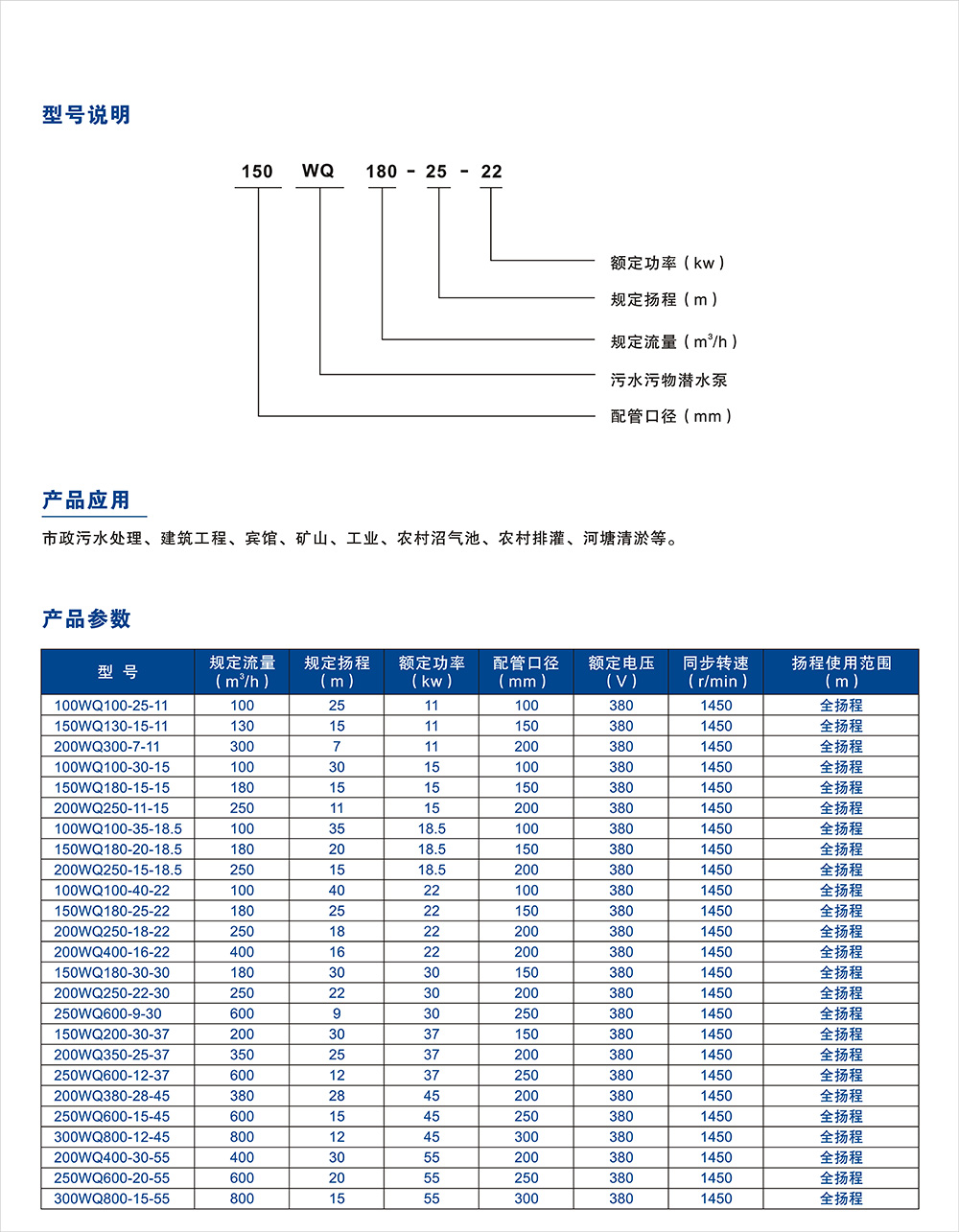 型号说明

150 WQ 180 - 25 - 22

额定功率（kw）

规定扬程（m）

规定流量（$m^3/h$）

污水污物潜水泵

配管口径（mm）

产品应用

市政污水处理、建筑工程、宾馆、矿山、工业、农村沼气池、农村排灌、河塘清淤等。

产品参数

| 型 号 | 规定流量（$m^3/h$） | 规定扬程（m） | 额定功率（kw） | 配管口径（mm） | 额定电压（V） | 同步转速（r/min） | 扬程使用范围（m） |
|---|---|---|---|---|---|---|---|
| 100WQ100-25-11 | 100 | 25 | 11 | 100 | 380 | 1450 | 全扬程 |
| 150WQ130-15-11 | 130 | 15 | 11 | 150 | 380 | 1450 | 全扬程 |
| 200WQ300-7-11 | 300 | 7 | 11 | 200 | 380 | 1450 | 全扬程 |
| 100WQ100-30-15 | 100 | 30 | 15 | 100 | 380 | 1450 | 全扬程 |
| 150WQ180-15-15 | 180 | 15 | 15 | 150 | 380 | 1450 | 全扬程 |
| 200WQ250-11-15 | 250 | 11 | 15 | 200 | 380 | 1450 | 全扬程 |
| 100WQ100-35-18.5 | 100 | 35 | 18.5 | 100 | 380 | 1450 | 全扬程 |
| 150WQ180-20-18.5 | 180 | 20 | 18.5 | 150 | 380 | 1450 | 全扬程 |
| 200WQ250-15-18.5 | 250 | 15 | 18.5 | 200 | 380 | 1450 | 全扬程 |
| 100WQ100-40-22 | 100 | 40 | 22 | 100 | 380 | 1450 | 全扬程 |
| 150WQ180-25-22 | 180 | 25 | 22 | 150 | 380 | 1450 | 全扬程 |
| 200WQ250-18-22 | 250 | 18 | 22 | 200 | 380 | 1450 | 全扬程 |
| 200WQ400-16-22 | 400 | 16 | 22 | 200 | 380 | 1450 | 全扬程 |
| 150WQ180-30-30 | 180 | 30 | 30 | 150 | 380 | 1450 | 全扬程 |
| 200WQ250-22-30 | 250 | 22 | 30 | 200 | 380 | 1450 | 全扬程 |
| 250WQ600-9-30 | 600 | 9 | 30 | 250 | 380 | 1450 | 全扬程 |
| 150WQ200-30-37 | 200 | 30 | 37 | 150 | 380 | 1450 | 全扬程 |
| 200WQ350-25-37 | 350 | 25 | 37 | 200 | 380 | 1450 | 全扬程 |
| 250WQ600-12-37 | 600 | 12 | 37 | 250 | 380 | 1450 | 全扬程 |
| 200WQ380-28-45 | 380 | 28 | 45 | 200 | 380 | 1450 | 全扬程 |
| 250WQ600-15-45 | 600 | 15 | 45 | 250 | 380 | 1450 | 全扬程 |
| 300WQ800-12-45 | 800 | 12 | 45 | 300 | 380 | 1450 | 全扬程 |
| 200WQ400-30-55 | 400 | 30 | 55 | 200 | 380 | 1450 | 全扬程 |
| 250WQ600-20-55 | 600 | 20 | 55 | 250 | 380 | 1450 | 全扬程 |
| 300WQ800-15-55 | 800 | 15 | 55 | 300 | 380 | 1450 | 全扬程 |